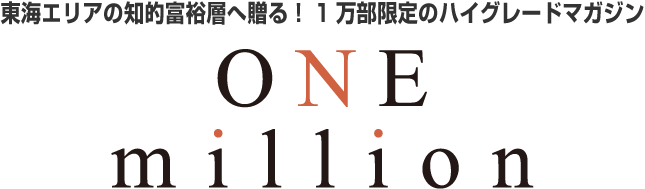 東海エリアの知的富裕層へ贈る！１万部限定のハイグレードマガジン

ONE
million